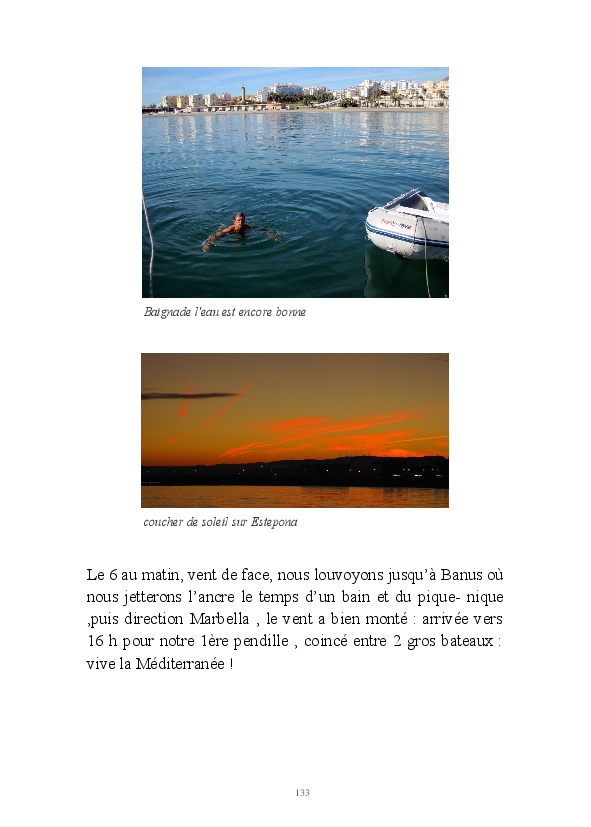 Baignade l'eau est encore bonne

coucher de soleil sur Estepona

Le 6 au matin, vent de face, nous louvoyons jusqu'à Banus où nous jetterons l'ancre le temps d'un bain et du pique- nique ,puis direction Marbella , le vent a bien monté : arrivée vers 16 h pour notre 1ère pendille , coincé entre 2 gros bateaux : vive la Méditerranée !

133